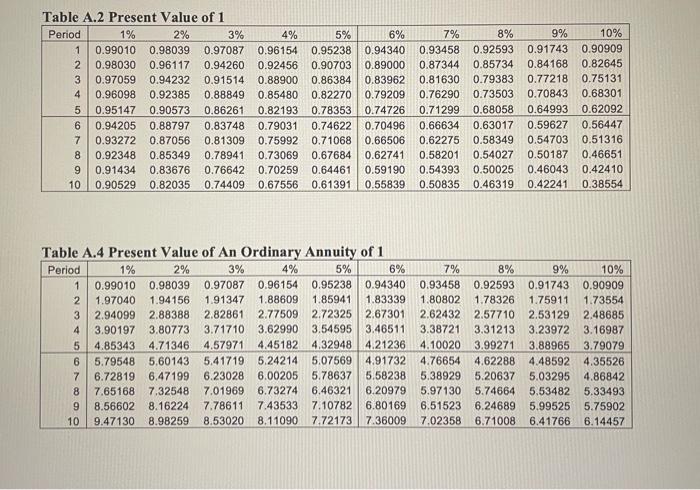 Table A.2 Present Value of 1

| Period | 1% | 2% | 3% | 4% | 5% | 6% | 7% | 8% | 9% | 10% |
|---|---|---|---|---|---|---|---|---|---|---|
| 1 | 0.99010 | 0.98039 | 0.97087 | 0.96154 | 0.95238 | 0.94340 | 0.93458 | 0.92593 | 0.91743 | 0.90909 |
| 2 | 0.98030 | 0.96117 | 0.94260 | 0.92456 | 0.90703 | 0.89000 | 0.87344 | 0.85734 | 0.84168 | 0.82645 |
| 3 | 0.97059 | 0.94232 | 0.91514 | 0.88900 | 0.86384 | 0.83962 | 0.81630 | 0.79383 | 0.77218 | 0.75131 |
| 4 | 0.96098 | 0.92385 | 0.88849 | 0.85480 | 0.82270 | 0.79209 | 0.76290 | 0.73503 | 0.70843 | 0.68301 |
| 5 | 0.95147 | 0.90573 | 0.86261 | 0.82193 | 0.78353 | 0.74726 | 0.71299 | 0.68058 | 0.64993 | 0.62092 |
| 6 | 0.94205 | 0.88797 | 0.83748 | 0.79031 | 0.74622 | 0.70496 | 0.66634 | 0.63017 | 0.59627 | 0.56447 |
| 7 | 0.93272 | 0.87056 | 0.81309 | 0.75992 | 0.71068 | 0.66506 | 0.62275 | 0.58349 | 0.54703 | 0.51316 |
| 8 | 0.92348 | 0.85349 | 0.78941 | 0.73069 | 0.67684 | 0.62741 | 0.58201 | 0.54027 | 0.50187 | 0.46651 |
| 9 | 0.91434 | 0.83676 | 0.76642 | 0.70259 | 0.64461 | 0.59190 | 0.54393 | 0.50025 | 0.46043 | 0.42410 |
| 10 | 0.90529 | 0.82035 | 0.74409 | 0.67556 | 0.61391 | 0.55839 | 0.50835 | 0.46319 | 0.42241 | 0.38554 |

Table A.4 Present Value of An Ordinary Annuity of 1

| Period | 1% | 2% | 3% | 4% | 5% | 6% | 7% | 8% | 9% | 10% |
|---|---|---|---|---|---|---|---|---|---|---|
| 1 | 0.99010 | 0.98039 | 0.97087 | 0.96154 | 0.95238 | 0.94340 | 0.93458 | 0.92593 | 0.91743 | 0.90909 |
| 2 | 1.97040 | 1.94156 | 1.91347 | 1.88609 | 1.85941 | 1.83339 | 1.80802 | 1.78326 | 1.75911 | 1.73554 |
| 3 | 2.94099 | 2.88388 | 2.82861 | 2.77509 | 2.72325 | 2.67301 | 2.62432 | 2.57710 | 2.53129 | 2.48685 |
| 4 | 3.90197 | 3.80773 | 3.71710 | 3.62990 | 3.54595 | 3.46511 | 3.38721 | 3.31213 | 3.23972 | 3.16987 |
| 5 | 4.85343 | 4.71346 | 4.57971 | 4.45182 | 4.32948 | 4.21236 | 4.10020 | 3.99271 | 3.88965 | 3.79079 |
| 6 | 5.79548 | 5.60143 | 5.41719 | 5.24214 | 5.07569 | 4.91732 | 4.76654 | 4.62288 | 4.48592 | 4.35526 |
| 7 | 6.72819 | 6.47199 | 6.23028 | 6.00205 | 5.78637 | 5.58238 | 5.38929 | 5.20637 | 5.03295 | 4.86842 |
| 8 | 7.65168 | 7.32548 | 7.01969 | 6.73274 | 6.46321 | 6.20979 | 5.97130 | 5.74664 | 5.53482 | 5.33493 |
| 9 | 8.56602 | 8.16224 | 7.78611 | 7.43533 | 7.10782 | 6.80169 | 6.51523 | 6.24689 | 5.99525 | 5.75902 |
| 10 | 9.47130 | 8.98259 | 8.53020 | 8.11090 | 7.72173 | 7.36009 | 7.02358 | 6.71008 | 6.41766 | 6.14457 |